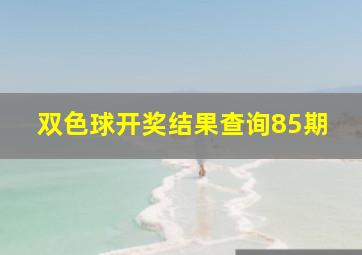 双色球开奖结果查询85期